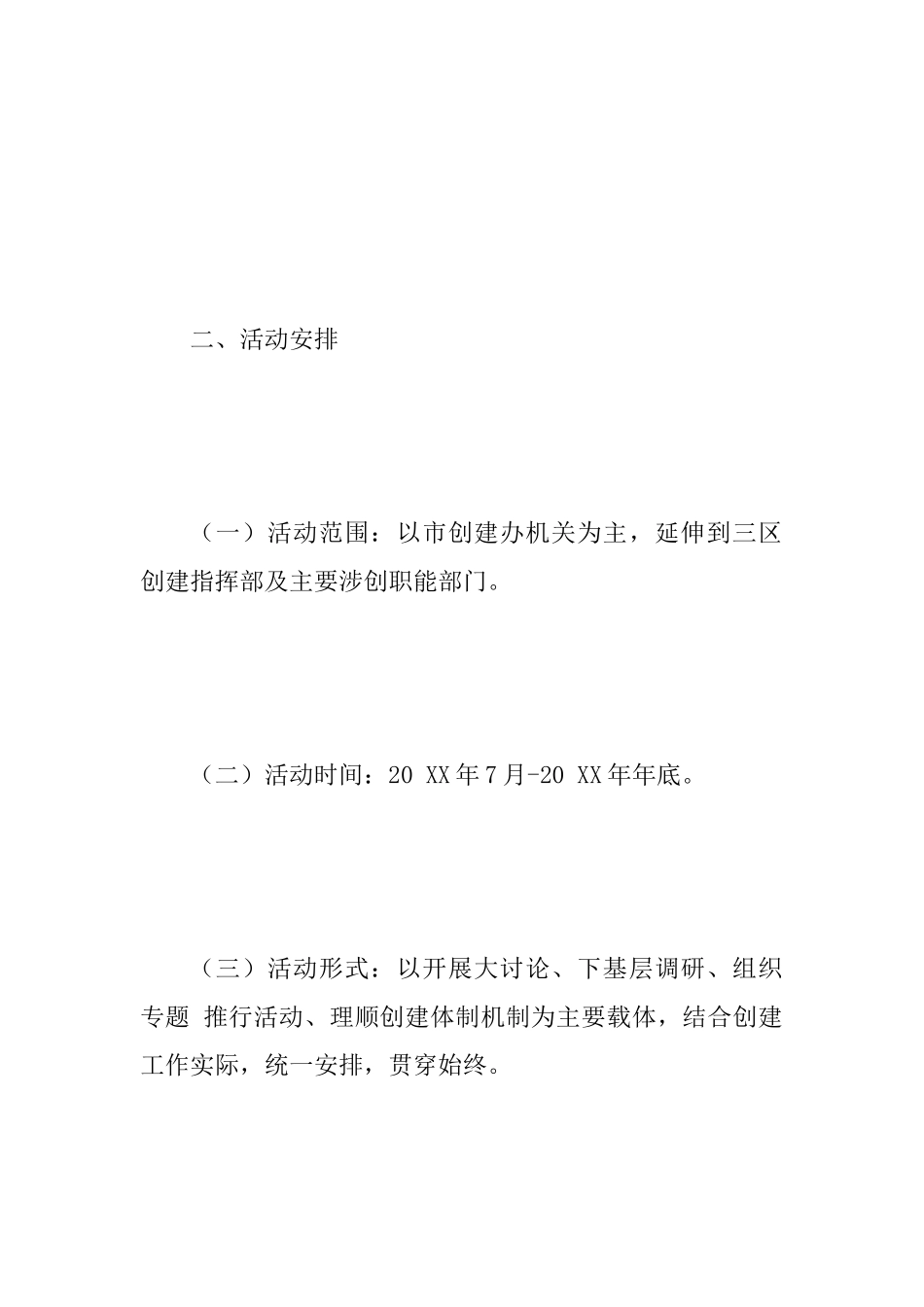 二、活动安排

（一）活动范围：以市创建办机关为主，延伸到三区创建指挥部及主要涉创职能部门。

（二）活动时间：20 XX年7月-20 XX年年底。

（三）活动形式：以开展大讨论、下基层调研、组织专题 推行活动、理顺创建体制机制为主要载体，结合创建工作实际，统一安排，贯穿始终。